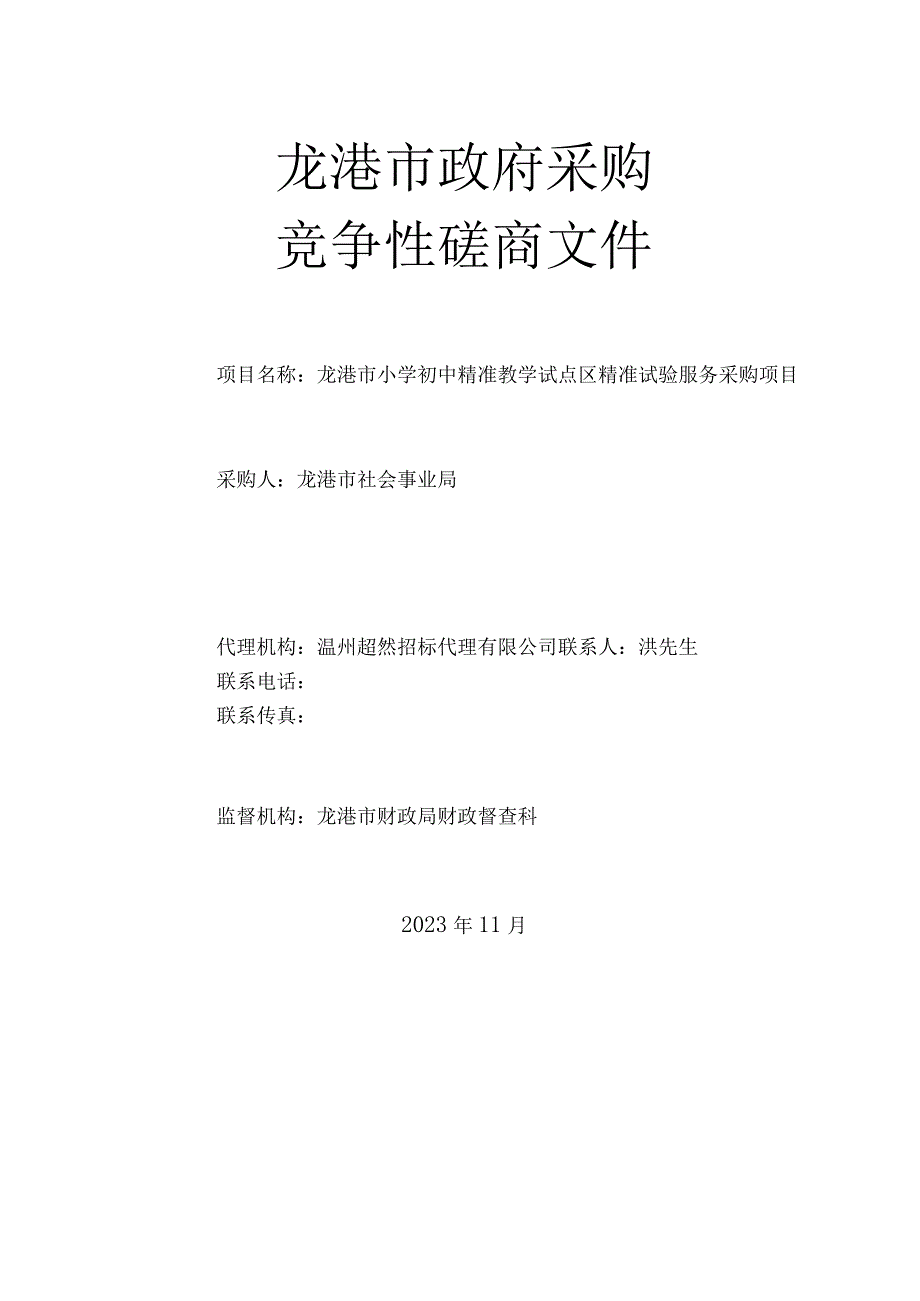 龙港市政府采购
竞争性磋商文件

项目名称：龙港市小学初中精准教学试点区精准试验服务采购项目

采购人：龙港市社会事业局

代理机构：温州超然招标代理有限公司联系人：洪先生
联系电话：
联系传真：

监督机构：龙港市财政局财政督查科

2023年11月